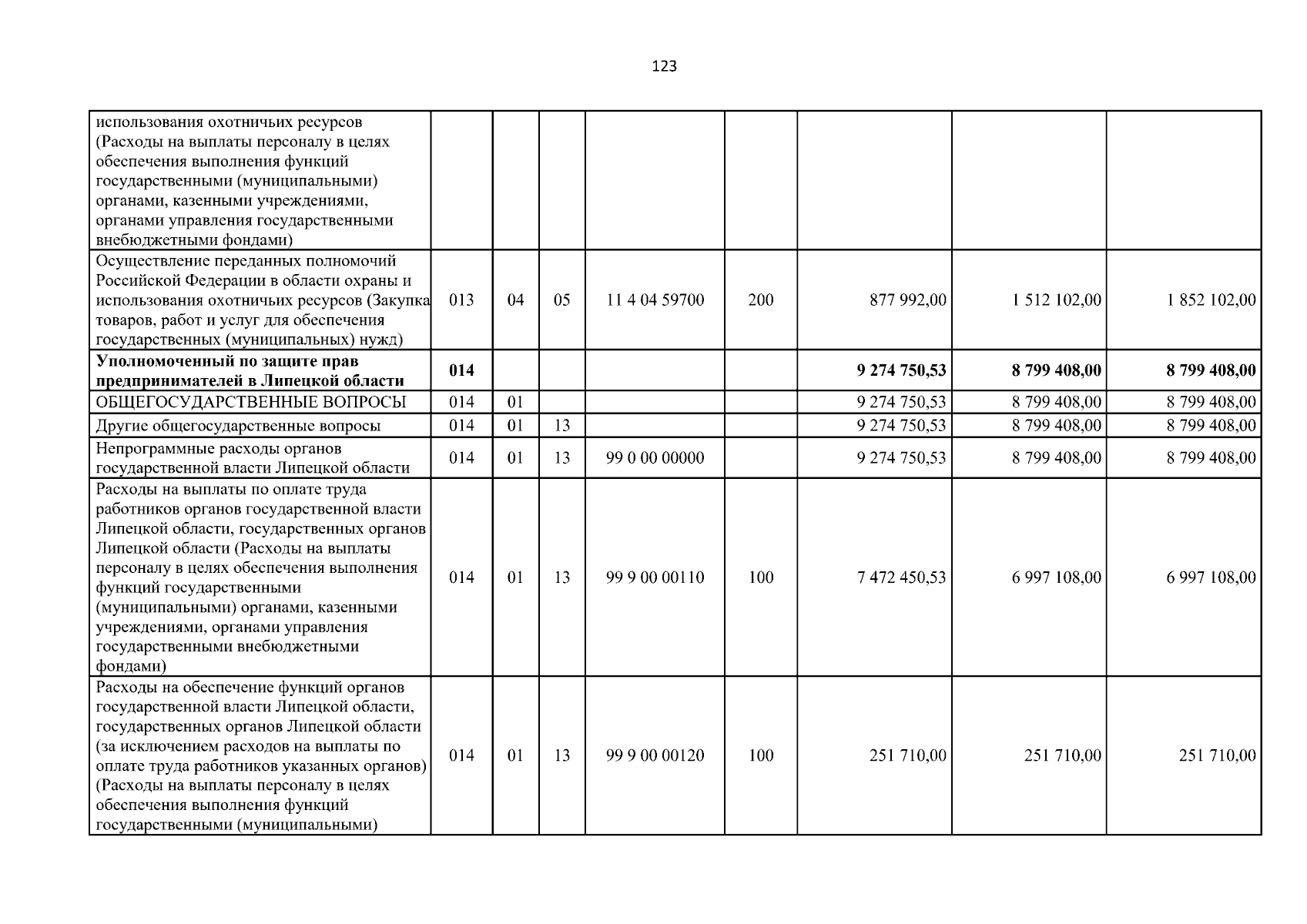 123

| | | | | | | | | |
|---|---|---|---|---|---|---|---|---|
| использования охотничьих ресурсов (Расходы на выплаты персоналу в целях обеспечения выполнения функций государственными (муниципальными) органами, казенными учреждениями, органами управления государственными внебюджетными фондами) | | | | | | | | |
| Осуществление переданных полномочий Российской Федерации в области охраны и использования охотничьих ресурсов (Закупка товаров, работ и услуг для обеспечения государственных (муниципальных) нужд) | 013 | 04 | 05 | 11 4 04 59700 | 200 | 877 992,00 | 1 512 102,00 | 1 852 102,00 |
| **Уполномоченный по защите прав предпринимателей в Липецкой области** | **014** | | | | | **9 274 750,53** | **8 799 408,00** | **8 799 408,00** |
| ОБЩЕГОСУДАРСТВЕННЫЕ ВОПРОСЫ | 014 | 01 | | | | 9 274 750,53 | 8 799 408,00 | 8 799 408,00 |
| Другие общегосударственные вопросы | 014 | 01 | 13 | | | 9 274 750,53 | 8 799 408,00 | 8 799 408,00 |
| Непрограммные расходы органов государственной власти Липецкой области | 014 | 01 | 13 | 99 0 00 00000 | | 9 274 750,53 | 8 799 408,00 | 8 799 408,00 |
| Расходы на выплаты по оплате труда работников органов государственной власти Липецкой области, государственных органов Липецкой области (Расходы на выплаты персоналу в целях обеспечения выполнения функций государственными (муниципальными) органами, казенными учреждениями, органами управления государственными внебюджетными фондами) | 014 | 01 | 13 | 99 9 00 00110 | 100 | 7 472 450,53 | 6 997 108,00 | 6 997 108,00 |
| Расходы на обеспечение функций органов государственной власти Липецкой области, государственных органов Липецкой области (за исключением расходов на выплаты по оплате труда работников указанных органов) (Расходы на выплаты персоналу в целях обеспечения выполнения функций государственными (муниципальными) | 014 | 01 | 13 | 99 9 00 00120 | 100 | 251 710,00 | 251 710,00 | 251 710,00 |